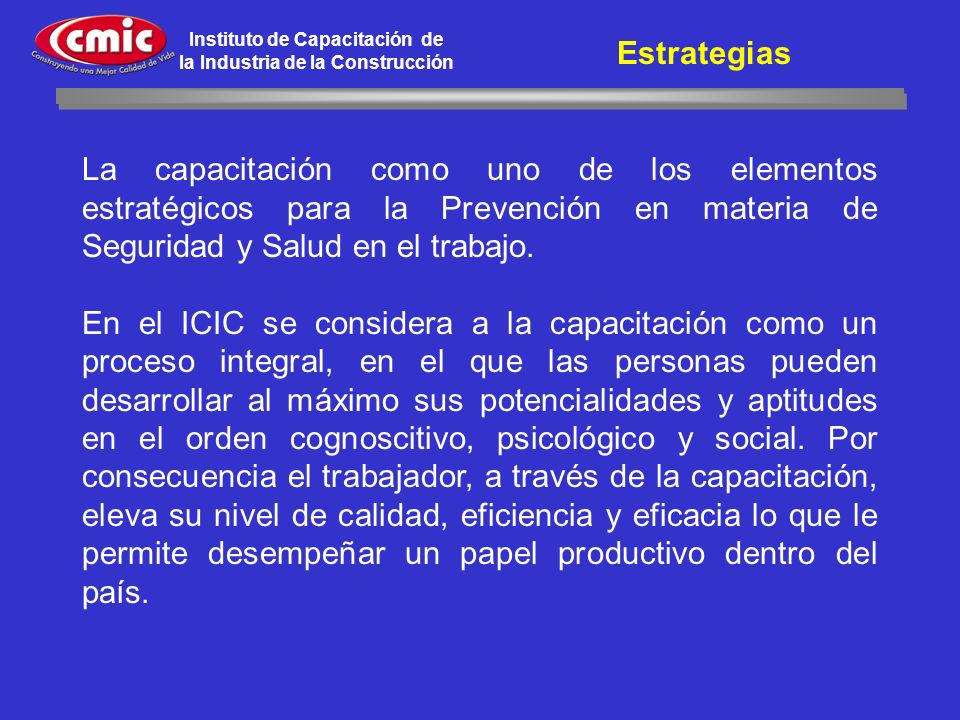 cmic
Construyendo una Mejor Calidad de Vida

Instituto de Capacitación de la Industria de la Construcción

Estrategias

La capacitación como uno de los elementos estratégicos para la Prevención en materia de Seguridad y Salud en el trabajo.

En el ICIC se considera a la capacitación como un proceso integral, en el que las personas pueden desarrollar al máximo sus potencialidades y aptitudes en el orden cognoscitivo, psicológico y social. Por consecuencia el trabajador, a través de la capacitación, eleva su nivel de calidad, eficiencia y eficacia lo que le permite desempeñar un papel productivo dentro del país.